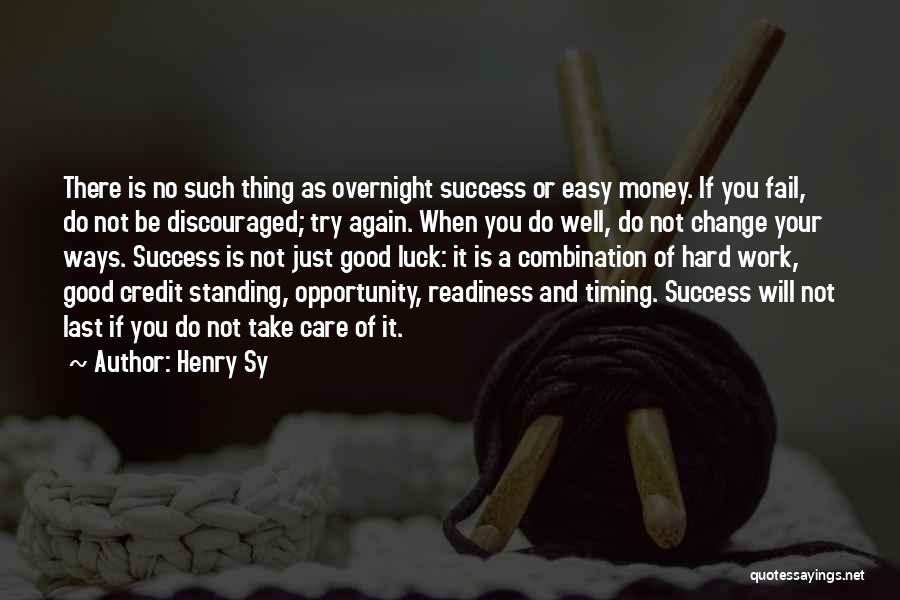 There is no such thing as overnight success or easy money. If you fail, do not be discouraged; try again. When you do well, do not change your ways. Success is not just good luck: it is a combination of hard work, good credit standing, opportunity, readiness and timing. Success will not last if you do not take care of it.

~ Author: Henry Sy

quotessayings.net